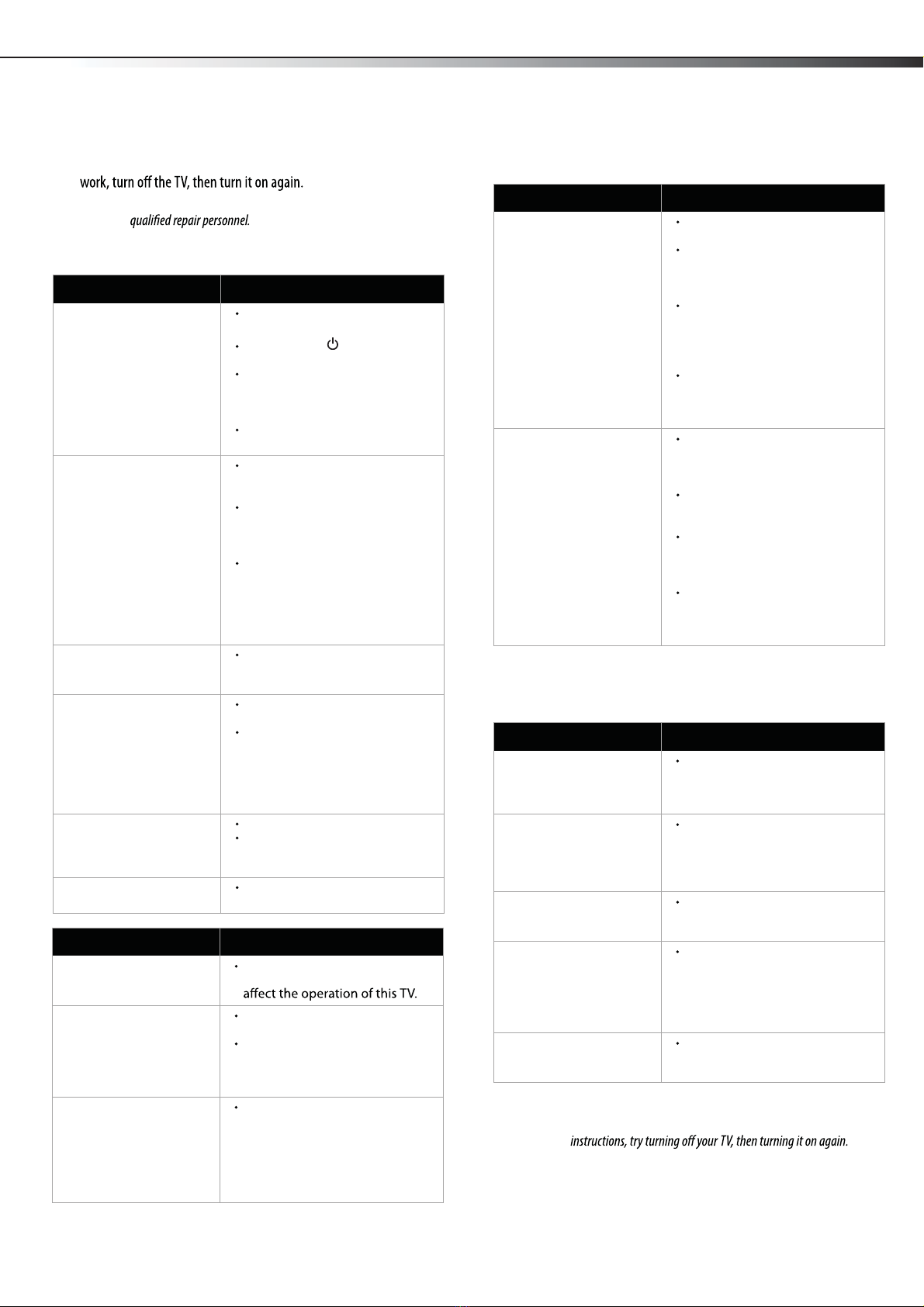 work, turn off the TV, then turn it on again.

qualified repair personnel.

affect the operation of this TV.

instructions, try turning off your TV, then turning it on again.